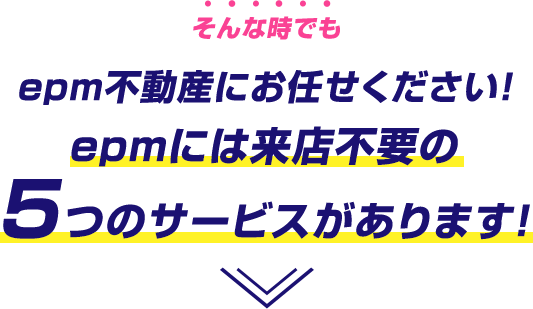 そんな時でも

epm不動産にお任せください!
epmには来店不要の
5つのサービスがあります!